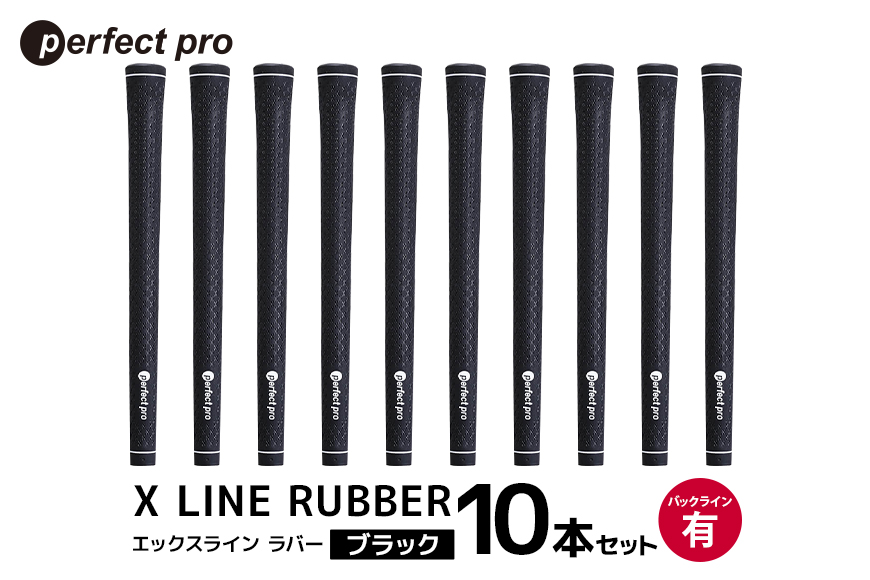 perfect pro

perfect pro perfect pro perfect pro perfect pro perfect pro perfect pro perfect pro perfect pro perfect pro perfect pro

X LINE RUBBER

エックスライン ラバー ブラック

10本セット

バックライン 有